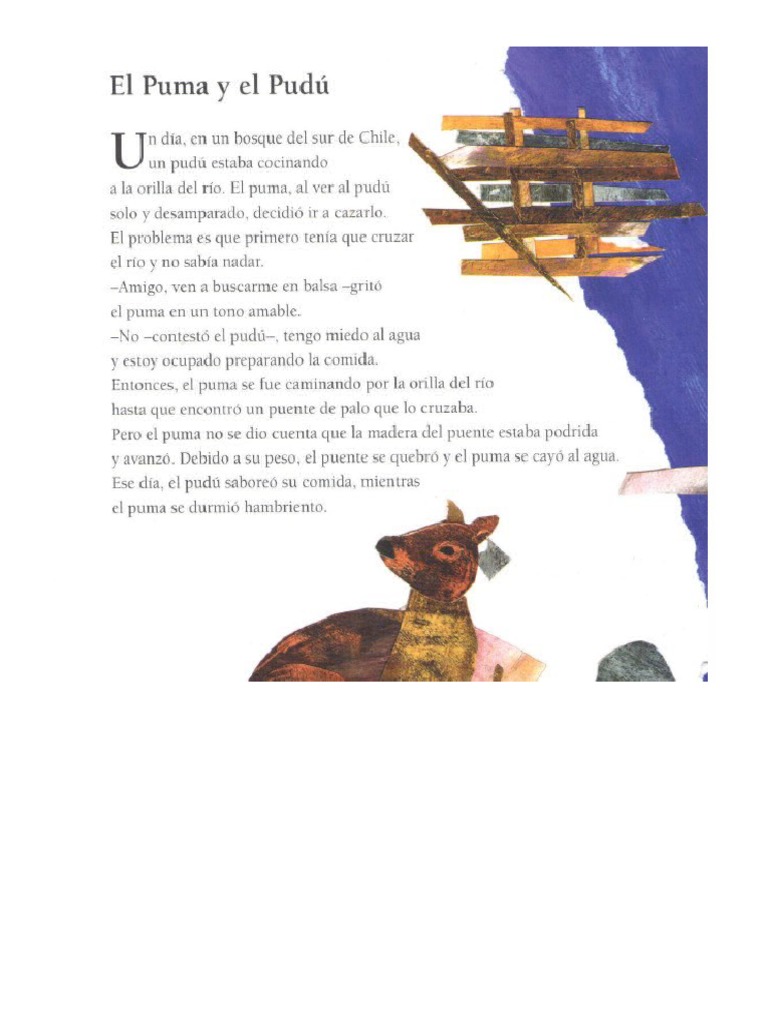 El Puma y el Pudú

Un día, en un bosque del sur de Chile, un pudú estaba cocinando a la orilla del río. El puma, al ver al pudú solo y desamparado, decidió ir a cazarlo. El problema es que primero tenía que cruzar el río y no sabía nadar.
–Amigo, ven a buscarme en balsa –gritó el puma en un tono amable.
–No –contestó el pudú–, tengo miedo al agua y estoy ocupado preparando la comida.
Entonces, el puma se fue caminando por la orilla del río hasta que encontró un puente de palo que lo cruzaba.
Pero el puma no se dio cuenta que la madera del puente estaba podrida y avanzó. Debido a su peso, el puente se quebró y el puma se cayó al agua.
Ese día, el pudú saboreó su comida, mientras el puma se durmió hambriento.